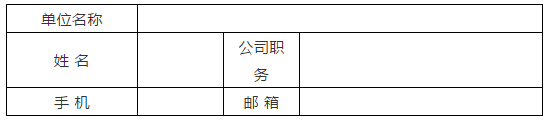 | 单位名称 | | | |
|---|---|---|---|
| 姓 名 | | 公司职务 | |
| 手 机 | | 邮 箱 | |